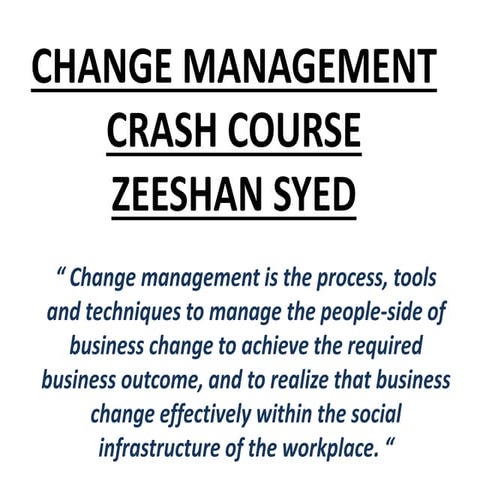 CHANGE MANAGEMENT
CRASH COURSE
ZEESHAN SYED

“ Change management is the process, tools and techniques to manage the people-side of business change to achieve the required business outcome, and to realize that business change effectively within the social infrastructure of the workplace. “